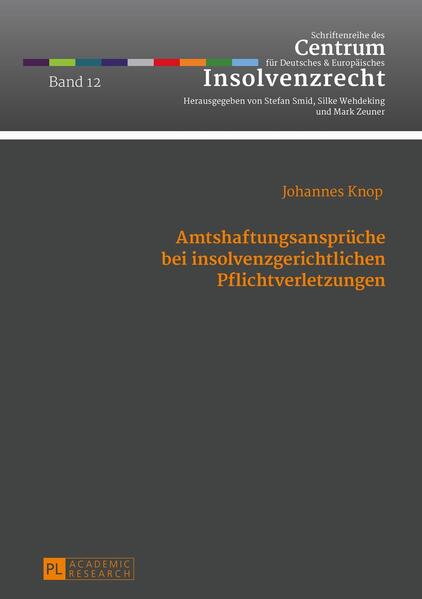 Schriftenreihe des
Centrum
für Deutsches & Europäisches
Insolvenzrecht

Band 12

Herausgegeben von Stefan Smid, Silke Wehdeking
und Mark Zeuner

Johannes Knop

Amtshaftungsansprüche
bei insolvenzgerichtlichen
Pflichtverletzungen

PL ACADEMIC
RESEARCH